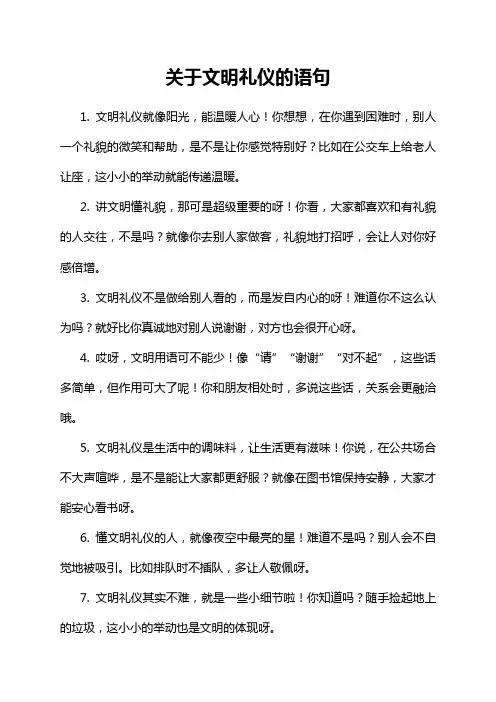 关于文明礼仪的语句

1. 文明礼仪就像阳光，能温暖人心！你想想，在你遇到困难时，别人一个礼貌的微笑和帮助，是不是让你感觉特别好？比如在公交车上给老人让座，这小小的举动就能传递温暖。

2. 讲文明懂礼貌，那可是超级重要的呀！你看，大家都喜欢和有礼貌的人交往，不是吗？就像你去别人家做客，礼貌地打招呼，会让人对你好感倍增。

3. 文明礼仪不是做给别人看的，而是发自内心的呀！难道你不这么认为吗？就好比你真诚地对别人说谢谢，对方也会很开心呀。

4. 哎呀，文明用语可不能少！像“请”“谢谢”“对不起”，这些话多简单，但作用可大了呢！你和朋友相处时，多说这些话，关系会更融洽哦。

5. 文明礼仪是生活中的调味料，让生活更有滋味！你说，在公共场合不大声喧哗，是不是能让大家都更舒服？就像在图书馆保持安静，大家才能安心看书呀。

6. 懂文明礼仪的人，就像夜空中最亮的星！难道不是吗？别人会不自觉地被吸引。比如排队时不插队，多让人敬佩呀。

7. 文明礼仪其实不难，就是一些小细节啦！你知道吗？随手捡起地上的垃圾，这小小的举动也是文明的体现呀。